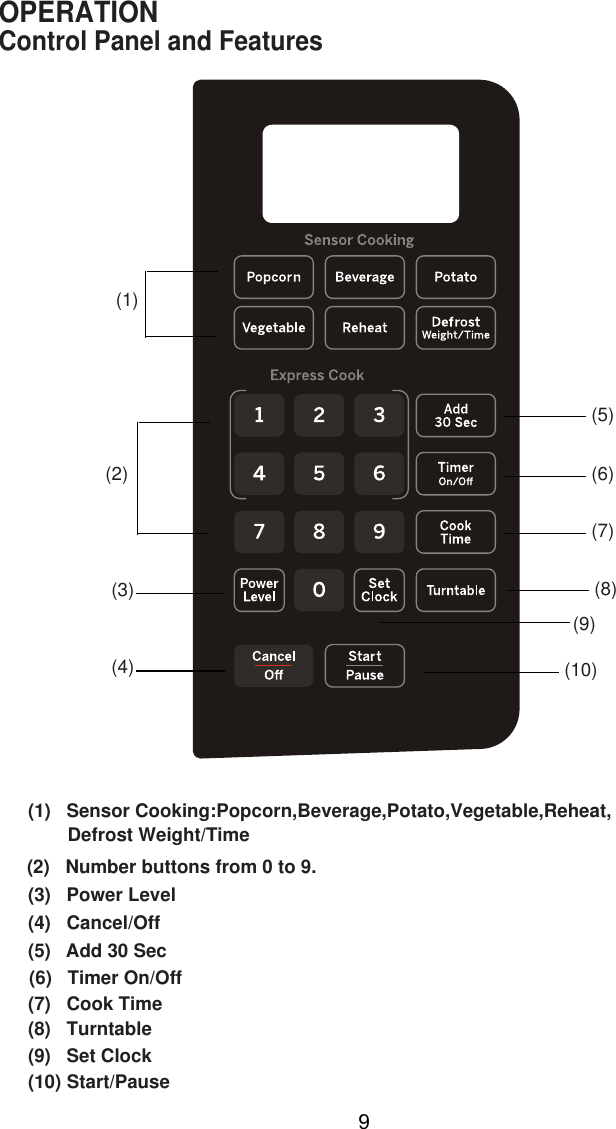 OPERATION
Control Panel and Features

Sensor Cooking

Popcorn Beverage Potato

Vegetable Reheat Defrost Weight/Time

Express Cook

1 2 3 Add 30 Sec

4 5 6 Timer On/Off

7 8 9 Cook Time

Power Level 0 Set Clock Turntable

Cancel Off Start Pause

(1)

(2)

(3)

(4)

(5)

(6)

(7)

(8)

(9)

(10)

(1) Sensor Cooking:Popcorn,Beverage,Potato,Vegetable,Reheat, Defrost Weight/Time
(2) Number buttons from 0 to 9.
(3) Power Level
(4) Cancel/Off
(5) Add 30 Sec
(6) Timer On/Off
(7) Cook Time
(8) Turntable
(9) Set Clock
(10) Start/Pause

9